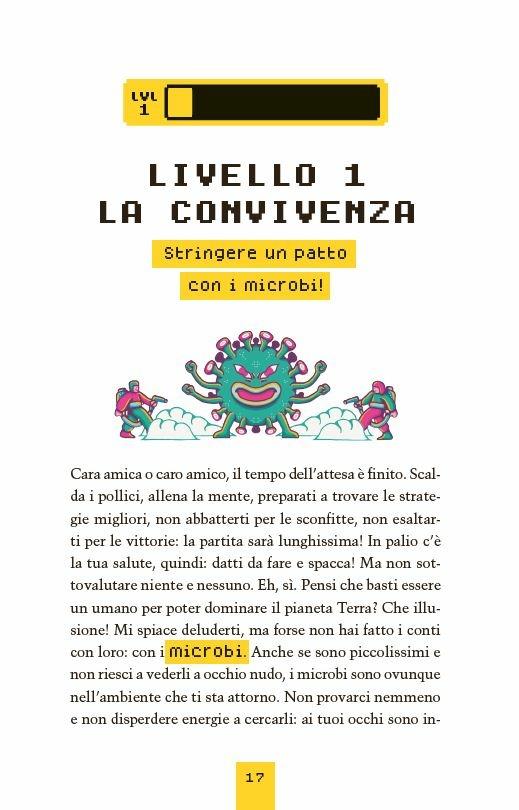 LVL
1

LIVELLO 1
LA CONVIVENZA

Stringere un patto
con i microbi!

Cara amica o caro amico, il tempo dell'attesa è finito. Scalda i pollici, allena la mente, preparati a trovare le strategie migliori, non abbatterti per le sconfitte, non esaltarti per le vittorie: la partita sarà lunghissima! In palio c'è la tua salute, quindi: datti da fare e spacca! Ma non sottovalutare niente e nessuno. Eh, sì. Pensi che basti essere un umano per poter dominare il pianeta Terra? Che illusione! Mi spiace deluderti, ma forse non hai fatto i conti con loro: con i microbi. Anche se sono piccolissimi e non riesci a vederli a occhio nudo, i microbi sono ovunque nell'ambiente che ti sta attorno. Non provarci nemmeno e non disperdere energie a cercarli: ai tuoi occhi sono in-

17